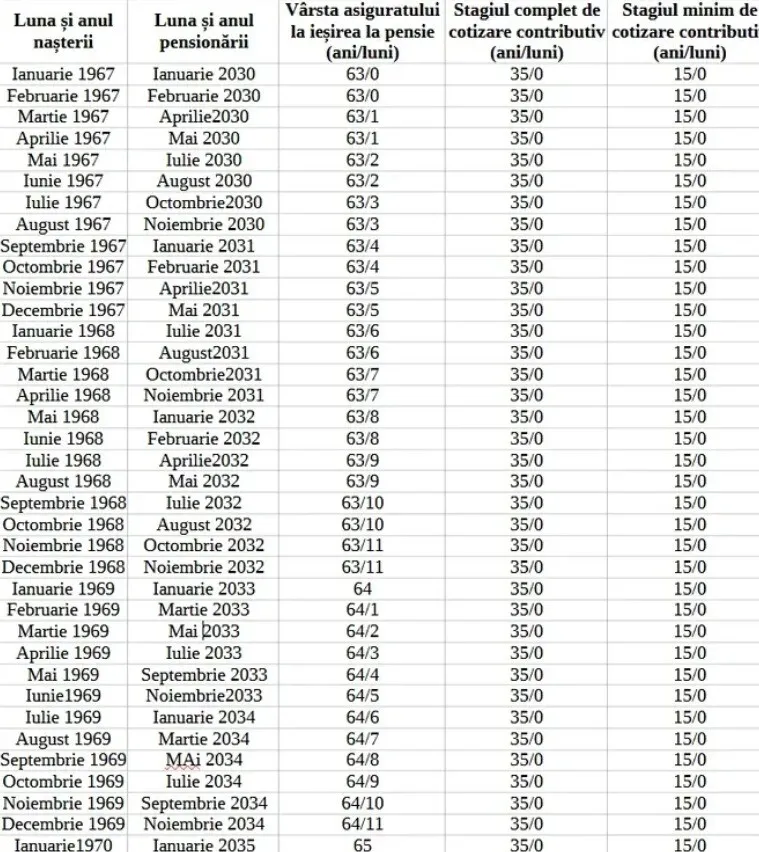 | Luna și anul nașterii | Luna și anul pensionării | Vârsta asiguratului la ieșirea la pensie (ani/luni) | Stagiul complet de cotizare contributiv (ani/luni) | Stagiul minim de cotizare contributi (ani/luni) |
|---|---|---|---|---|
| Ianuarie 1967 | Ianuarie 2030 | 63/0 | 35/0 | 15/0 |
| Februarie 1967 | Februarie 2030 | 63/0 | 35/0 | 15/0 |
| Martie 1967 | Aprilie2030 | 63/1 | 35/0 | 15/0 |
| Aprilie 1967 | Mai 2030 | 63/1 | 35/0 | 15/0 |
| Mai 1967 | Iulie 2030 | 63/2 | 35/0 | 15/0 |
| Iunie 1967 | August 2030 | 63/2 | 35/0 | 15/0 |
| Iulie 1967 | Octombrie2030 | 63/3 | 35/0 | 15/0 |
| August 1967 | Noiembrie 2030 | 63/3 | 35/0 | 15/0 |
| Septembrie 1967 | Ianuarie 2031 | 63/4 | 35/0 | 15/0 |
| Octombrie 1967 | Februarie 2031 | 63/4 | 35/0 | 15/0 |
| Noiembrie 1967 | Aprilie2031 | 63/5 | 35/0 | 15/0 |
| Decembrie 1967 | Mai 2031 | 63/5 | 35/0 | 15/0 |
| Ianuarie 1968 | Iulie 2031 | 63/6 | 35/0 | 15/0 |
| Februarie 1968 | August2031 | 63/6 | 35/0 | 15/0 |
| Martie 1968 | Octombrie2031 | 63/7 | 35/0 | 15/0 |
| Aprilie 1968 | Noiembrie 2031 | 63/7 | 35/0 | 15/0 |
| Mai 1968 | Ianuarie 2032 | 63/8 | 35/0 | 15/0 |
| Iunie 1968 | Februarie 2032 | 63/8 | 35/0 | 15/0 |
| Iulie 1968 | Aprilie2032 | 63/9 | 35/0 | 15/0 |
| August 1968 | Mai 2032 | 63/9 | 35/0 | 15/0 |
| Septembrie 1968 | Iulie 2032 | 63/10 | 35/0 | 15/0 |
| Octombrie 1968 | August 2032 | 63/10 | 35/0 | 15/0 |
| Noiembrie 1968 | Octombrie 2032 | 63/11 | 35/0 | 15/0 |
| Decembrie 1968 | Noiembrie 2032 | 63/11 | 35/0 | 15/0 |
| Ianuarie 1969 | Ianuarie 2033 | 64 | 35/0 | 15/0 |
| Februarie 1969 | Martie 2033 | 64/1 | 35/0 | 15/0 |
| Martie 1969 | Mai 2033 | 64/2 | 35/0 | 15/0 |
| Aprilie 1969 | Iulie 2033 | 64/3 | 35/0 | 15/0 |
| Mai 1969 | Septembrie 2033 | 64/4 | 35/0 | 15/0 |
| Iunie1969 | Noiembrie2033 | 64/5 | 35/0 | 15/0 |
| Iulie 1969 | Ianuarie 2034 | 64/6 | 35/0 | 15/0 |
| August 1969 | Martie 2034 | 64/7 | 35/0 | 15/0 |
| Septembrie 1969 | MAi 2034 | 64/8 | 35/0 | 15/0 |
| Octombrie 1969 | Iulie 2034 | 64/9 | 35/0 | 15/0 |
| Noiembrie 1969 | Septembrie 2034 | 64/10 | 35/0 | 15/0 |
| Decembrie 1969 | Noiembrie 2034 | 64/11 | 35/0 | 15/0 |
| Ianuarie1970 | Ianuarie 2035 | 65 | 35/0 | 15/0 |